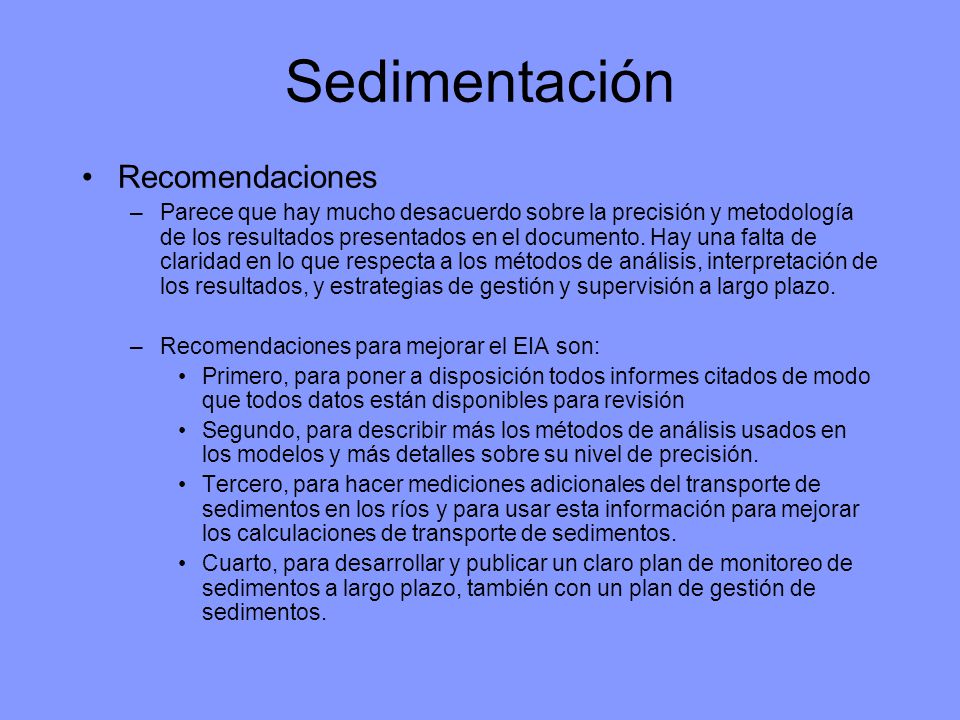 Sedimentación

• Recomendaciones

– Parece que hay mucho desacuerdo sobre la precisión y metodología de los resultados presentados en el documento. Hay una falta de claridad en lo que respecta a los métodos de análisis, interpretación de los resultados, y estrategias de gestión y supervisión a largo plazo.

– Recomendaciones para mejorar el EIA son:

• Primero, para poner a disposición todos informes citados de modo que todos datos están disponibles para revisión

• Segundo, para describir más los métodos de análisis usados en los modelos y más detalles sobre su nivel de precisión.

• Tercero, para hacer mediciones adicionales del transporte de sedimentos en los ríos y para usar esta información para mejorar los calculaciones de transporte de sedimentos.

• Cuarto, para desarrollar y publicar un claro plan de monitoreo de sedimentos a largo plazo, también con un plan de gestión de sedimentos.